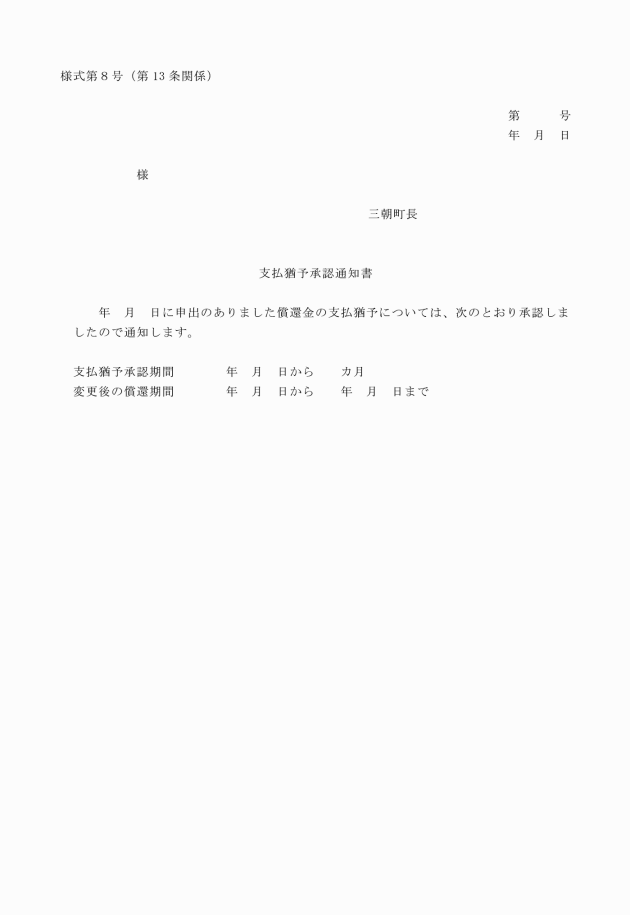 様式第８号（第13条関係）

第　　　号
年　月　日

様

三朝町長

支払猶予承認通知書

年　月　日に申出のありました償還金の支払猶予については、次のとおり承認しましたので通知します。

支払猶予承認期間　　　年　月　日から　　カ月
変更後の償還期間　　　年　月　日から　　年　月　日まで